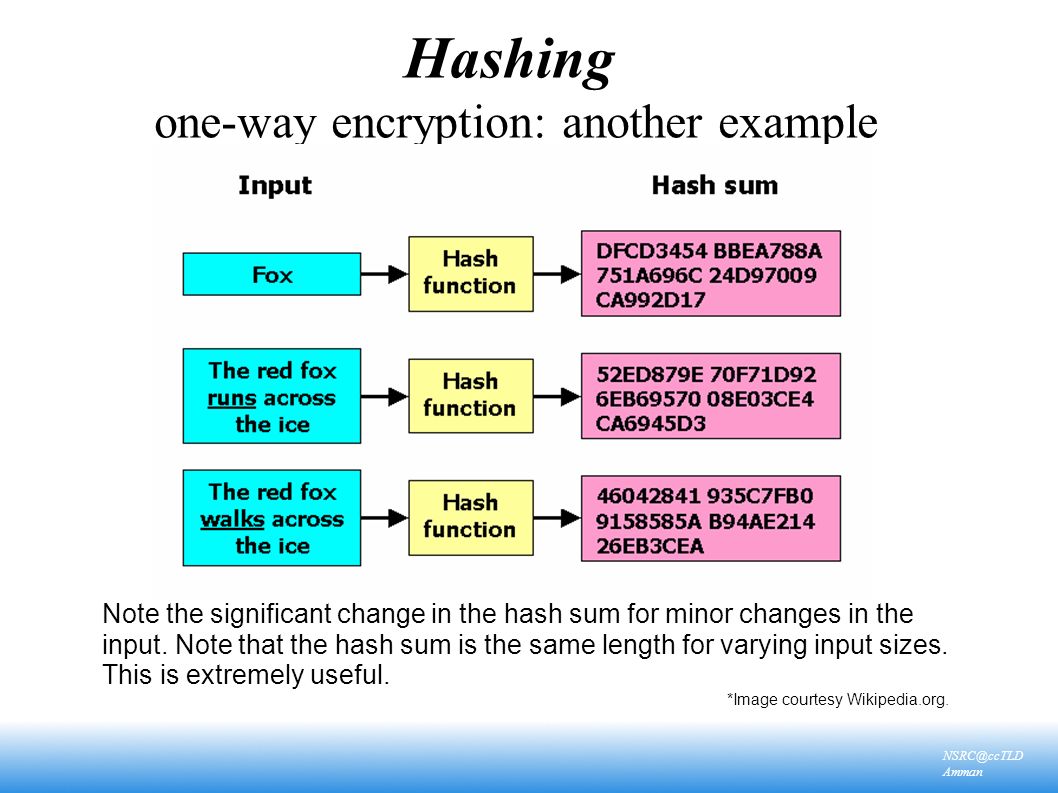 Hashing
one-way encryption: another example

Input

Hash sum

Fox

Hash function

DFCD3454 BBEA788A 751A696C 24D97009 CA992D17

The red fox runs across the ice

Hash function

52ED879E 70F71D92 6EB69570 08E03CE4 CA6945D3

The red fox walks across the ice

Hash function

46042841 935C7FB0 9158585A B94AE214 26EB3CEA

Note the significant change in the hash sum for minor changes in the input. Note that the hash sum is the same length for varying input sizes. This is extremely useful.

*Image courtesy Wikipedia.org.

NSRC@ccTLD
Amman